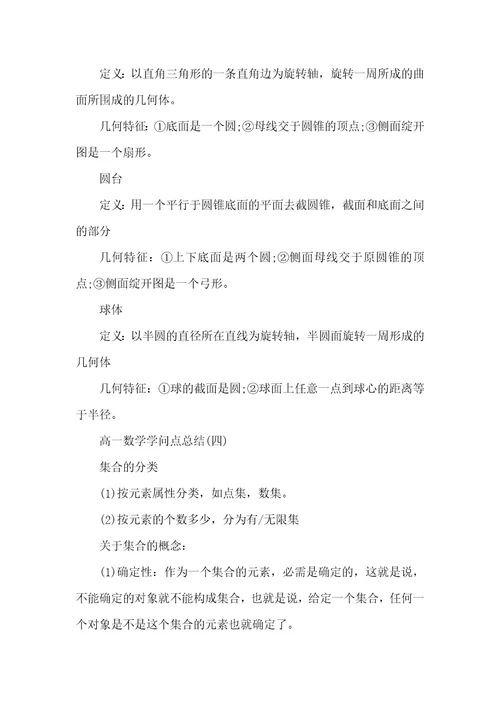 定义：以直角三角形的一条直角边为旋转轴，旋转一周所成的曲面所围成的几何体。

几何特征：①底面是一个圆;②母线交于圆锥的顶点;③侧面绽开图是一个扇形。

圆台

定义：用一个平行于圆锥底面的平面去截圆锥，截面和底面之间的部分

几何特征：①上下底面是两个圆;②侧面母线交于原圆锥的顶点;③侧面绽开图是一个弓形。

球体

定义：以半圆的直径所在直线为旋转轴，半圆面旋转一周形成的几何体

几何特征：①球的截面是圆;②球面上任意一点到球心的距离等于半径。

高一数学学问点总结(四)

集合的分类

(1)按元素属性分类，如点集，数集。

(2)按元素的个数多少，分为有/无限集

关于集合的概念：

(1)确定性：作为一个集合的元素，必需是确定的，这就是说，不能确定的对象就不能构成集合，也就是说，给定一个集合，任何一个对象是不是这个集合的元素也就确定了。